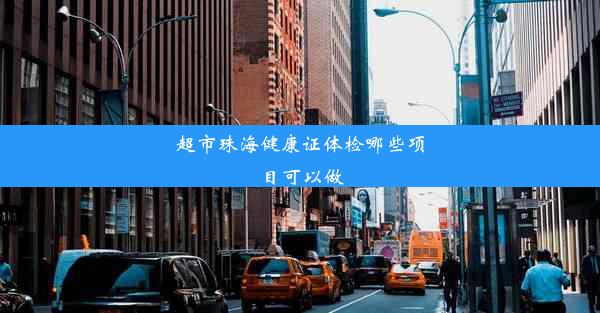 超市珠海健康证体检哪些项目可以做